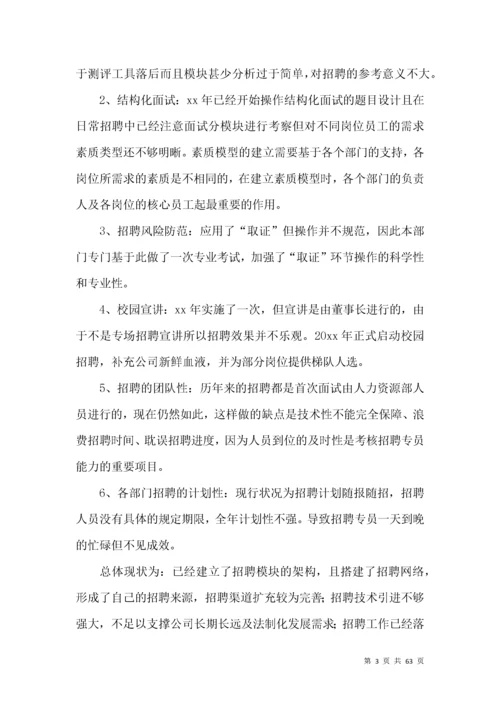 于测评工具落后而且模块甚少分析过于简单，对招聘的参考意义不大。

2、结构化面试：xx 年已经开始操作结构化面试的题目设计且在日常招聘中已经注意面试分模块进行考察但对不同岗位员工的需求素质类型还不够明晰。素质模型的建立需要基于各个部门的支持，各岗位所需求的素质是不相同的，在建立素质模型时，各个部门的负责人及各岗位的核心员工起最重要的作用。

3、招聘风险防范：应用了“取证”但操作并不规范，因此本部门专门基于此做了一次专业考试，加强了“取证”环节操作的科学性和专业性。

4、校园宣讲：xx 年实施了一次，但宣讲是由董事长进行的，由于不是专场招聘宣讲所以招聘效果并不乐观。20xx 年正式启动校园招聘，补充公司新鲜血液，并为部分岗位提供梯队人选。

5、招聘的团队性：历年来的招聘都是首次面试由人力资源部人员进行的，现在仍然如此，这样做的缺点是技术性不能完全保障、浪费招聘时间、耽误招聘进度，因为人员到位的及时性是考核招聘专员能力的重要项目。

6、各部门招聘的计划性：现行状况为招聘计划随报随招，招聘人员没有具体的规定期限，全年计划性不强。导致招聘专员一天到晚的忙碌但不见成效。

总体现状为：已经建立了招聘模块的架构，且搭建了招聘网络，形成了自己的招聘来源，招聘渠道扩充较为完善；招聘技术引进不够强大，不足以支撑公司长期长远及法制化发展需求；招聘工作已经落

第 3 页 共 63 页